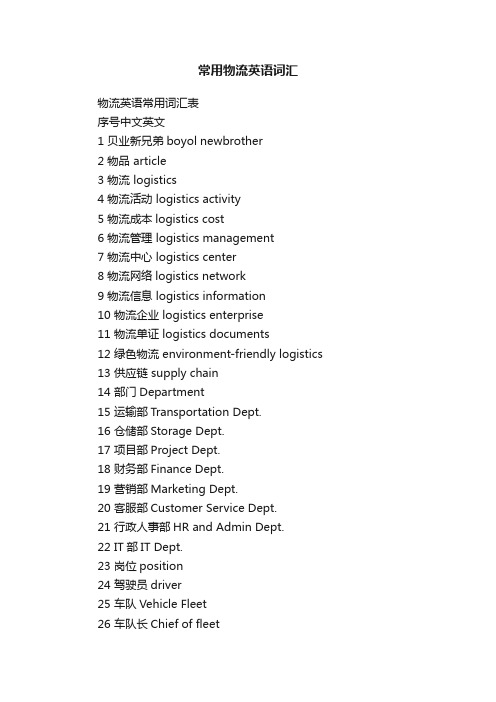 常用物流英语词汇

物流英语常用词汇表
序号中文英文
1 贝业新兄弟 boyol newbrother
2 物品 article
3 物流 logistics
4 物流活动 logistics activity
5 物流成本 logistics cost
6 物流管理 logistics management
7 物流中心 logistics center
8 物流网络 logistics network
9 物流信息 logistics information
10 物流企业 logistics enterprise
11 物流单证 logistics documents
12 绿色物流 environment-friendly logistics
13 供应链 supply chain
14 部门 Department
15 运输部 Transportation Dept.
16 仓储部 Storage Dept.
17 项目部 Project Dept.
18 财务部 Finance Dept.
19 营销部 Marketing Dept.
20 客服部 Customer Service Dept.
21 行政人事部 HR and Admin Dept.
22 IT 部 IT Dept.
23 岗位 position
24 驾驶员 driver
25 车队 Vehicle Fleet
26 车队长 Chief of fleet